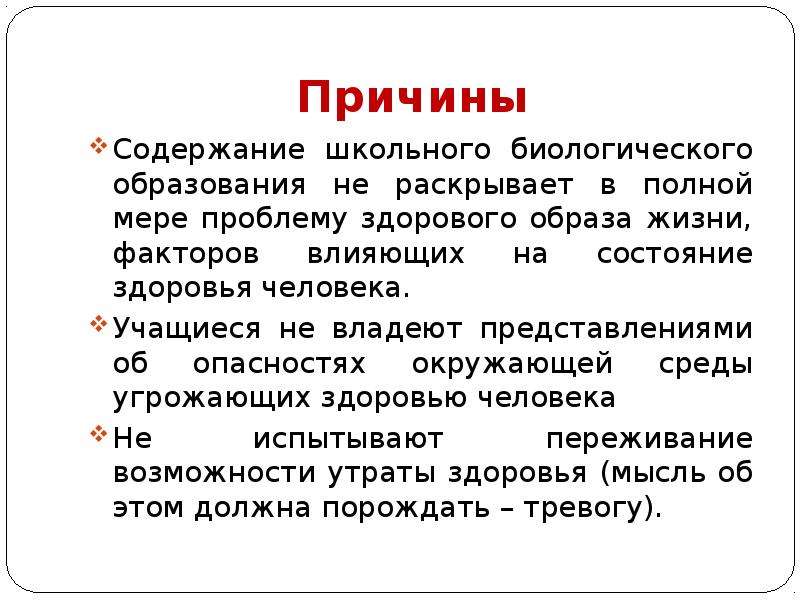 Причины

Содержание школьного биологического образования не раскрывает в полной мере проблему здорового образа жизни, факторов влияющих на состояние здоровья человека.

Учащиеся не владеют представлениями об опасностях окружающей среды угрожающих здоровью человека

Не испытывают переживание возможности утраты здоровья (мысль об этом должна порождать – тревогу).